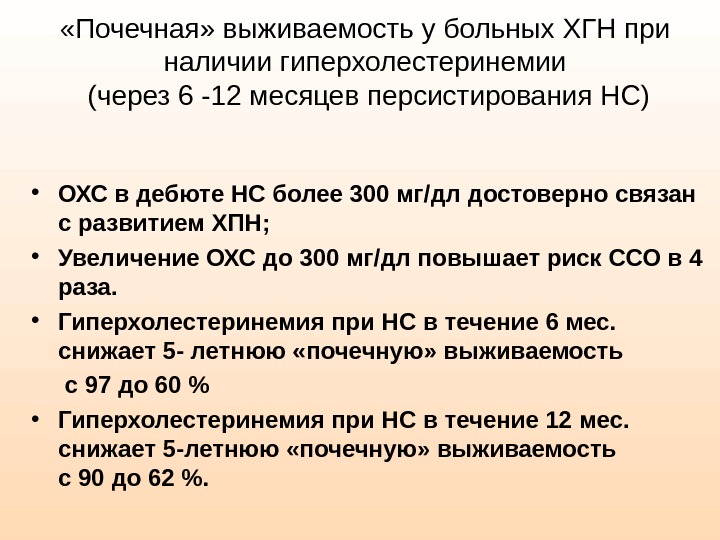 «Почечная» выживаемость у больных ХГН при наличии гиперхолестеринемии
(через 6 -12 месяцев персистирования НС)

• ОХС в дебюте НС более 300 мг/дл достоверно связан с развитием ХПН;
• Увеличение ОХС до 300 мг/дл повышает риск ССО в 4 раза.
• Гиперхолестеринемия при НС в течение 6 мес. снижает 5- летнюю «почечную» выживаемость с 97 до 60 %
• Гиперхолестеринемия при НС в течение 12 мес. снижает 5-летнюю «почечную» выживаемость с 90 до 62 %.